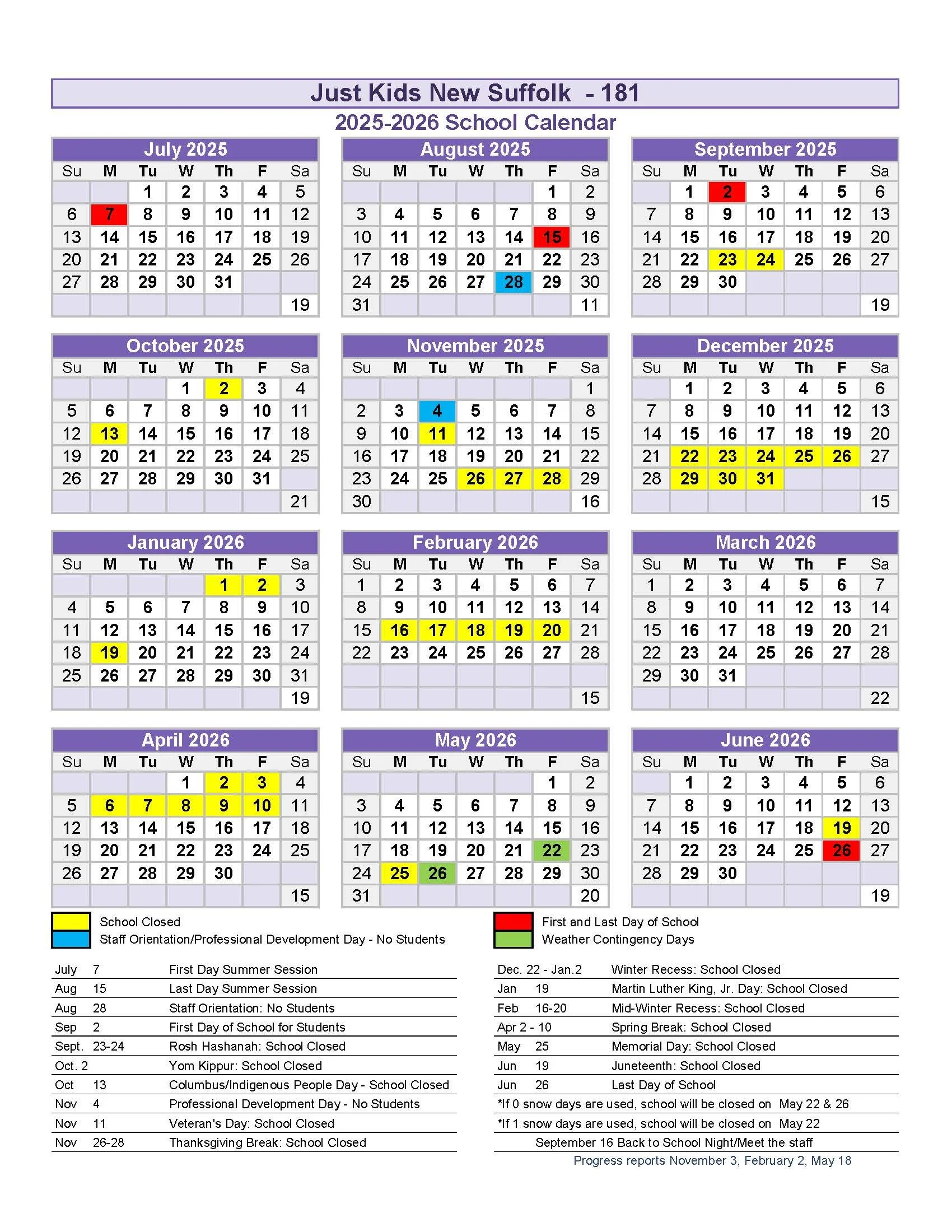 Just Kids New Suffolk - 181

2025-2026 School Calendar

July 2025

| Su | M | Tu | W | Th | F | Sa |
|---|---|---|---|---|---|---|
| | | 1 | 2 | 3 | 4 | 5 |
| 6 | 7 | 8 | 9 | 10 | 11 | 12 |
| 13 | 14 | 15 | 16 | 17 | 18 | 19 |
| 20 | 21 | 22 | 23 | 24 | 25 | 26 |
| 27 | 28 | 29 | 30 | 31 | | |
| | | | | | | 19 |

August 2025

| Su | M | Tu | W | Th | F | Sa |
|---|---|---|---|---|---|---|
| | | | | | 1 | 2 |
| 3 | 4 | 5 | 6 | 7 | 8 | 9 |
| 10 | 11 | 12 | 13 | 14 | 15 | 16 |
| 17 | 18 | 19 | 20 | 21 | 22 | 23 |
| 24 | 25 | 26 | 27 | 28 | 29 | 30 |
| 31 | | | | | | 11 |

September 2025

| Su | M | Tu | W | Th | F | Sa |
|---|---|---|---|---|---|---|
| | 1 | 2 | 3 | 4 | 5 | 6 |
| 7 | 8 | 9 | 10 | 11 | 12 | 13 |
| 14 | 15 | 16 | 17 | 18 | 19 | 20 |
| 21 | 22 | 23 | 24 | 25 | 26 | 27 |
| 28 | 29 | 30 | | | | |
| | | | | | | 19 |

October 2025

| Su | M | Tu | W | Th | F | Sa |
|---|---|---|---|---|---|---|
| | | | 1 | 2 | 3 | 4 |
| 5 | 6 | 7 | 8 | 9 | 10 | 11 |
| 12 | 13 | 14 | 15 | 16 | 17 | 18 |
| 19 | 20 | 21 | 22 | 23 | 24 | 25 |
| 26 | 27 | 28 | 29 | 30 | 31 | |
| | | | | | | 21 |

November 2025

| Su | M | Tu | W | Th | F | Sa |
|---|---|---|---|---|---|---|
| | | | | | | 1 |
| 2 | 3 | 4 | 5 | 6 | 7 | 8 |
| 9 | 10 | 11 | 12 | 13 | 14 | 15 |
| 16 | 17 | 18 | 19 | 20 | 21 | 22 |
| 23 | 24 | 25 | 26 | 27 | 28 | 29 |
| 30 | | | | | | 16 |

December 2025

| Su | M | Tu | W | Th | F | Sa |
|---|---|---|---|---|---|---|
| | 1 | 2 | 3 | 4 | 5 | 6 |
| 7 | 8 | 9 | 10 | 11 | 12 | 13 |
| 14 | 15 | 16 | 17 | 18 | 19 | 20 |
| 21 | 22 | 23 | 24 | 25 | 26 | 27 |
| 28 | 29 | 30 | 31 | | | |
| | | | | | | 15 |

January 2026

| Su | M | Tu | W | Th | F | Sa |
|---|---|---|---|---|---|---|
| | | | | 1 | 2 | 3 |
| 4 | 5 | 6 | 7 | 8 | 9 | 10 |
| 11 | 12 | 13 | 14 | 15 | 16 | 17 |
| 18 | 19 | 20 | 21 | 22 | 23 | 24 |
| 25 | 26 | 27 | 28 | 29 | 30 | 31 |
| | | | | | | 19 |

February 2026

| Su | M | Tu | W | Th | F | Sa |
|---|---|---|---|---|---|---|
| 1 | 2 | 3 | 4 | 5 | 6 | 7 |
| 8 | 9 | 10 | 11 | 12 | 13 | 14 |
| 15 | 16 | 17 | 18 | 19 | 20 | 21 |
| 22 | 23 | 24 | 25 | 26 | 27 | 28 |
| | | | | | | |
| | | | | | | 15 |

March 2026

| Su | M | Tu | W | Th | F | Sa |
|---|---|---|---|---|---|---|
| 1 | 2 | 3 | 4 | 5 | 6 | 7 |
| 8 | 9 | 10 | 11 | 12 | 13 | 14 |
| 15 | 16 | 17 | 18 | 19 | 20 | 21 |
| 22 | 23 | 24 | 25 | 26 | 27 | 28 |
| 29 | 30 | 31 | | | | |
| | | | | | | 22 |

April 2026

| Su | M | Tu | W | Th | F | Sa |
|---|---|---|---|---|---|---|
| | | | 1 | 2 | 3 | 4 |
| 5 | 6 | 7 | 8 | 9 | 10 | 11 |
| 12 | 13 | 14 | 15 | 16 | 17 | 18 |
| 19 | 20 | 21 | 22 | 23 | 24 | 25 |
| 26 | 27 | 28 | 29 | 30 | | |
| | | | | | | 15 |

May 2026

| Su | M | Tu | W | Th | F | Sa |
|---|---|---|---|---|---|---|
| | | | | | 1 | 2 |
| 3 | 4 | 5 | 6 | 7 | 8 | 9 |
| 10 | 11 | 12 | 13 | 14 | 15 | 16 |
| 17 | 18 | 19 | 20 | 21 | 22 | 23 |
| 24 | 25 | 26 | 27 | 28 | 29 | 30 |
| 31 | | | | | | 20 |

June 2026

| Su | M | Tu | W | Th | F | Sa |
|---|---|---|---|---|---|---|
| | 1 | 2 | 3 | 4 | 5 | 6 |
| 7 | 8 | 9 | 10 | 11 | 12 | 13 |
| 14 | 15 | 16 | 17 | 18 | 19 | 20 |
| 21 | 22 | 23 | 24 | 25 | 26 | 27 |
| 28 | 29 | 30 | | | | |
| | | | | | | 19 |

School Closed
Staff Orientation/Professional Development Day - No Students
First and Last Day of School
Weather Contingency Days

| | | |
|---|---|---|
| July | 7 | First Day Summer Session |
| Aug | 15 | Last Day Summer Session |
| Aug | 28 | Staff Orientation: No Students |
| Sep | 2 | First Day of School for Students |
| Sept. | 23-24 | Rosh Hashanah: School Closed |
| Oct. 2 | | Yom Kippur: School Closed |
| Oct | 13 | Columbus/Indigenous People Day - School Closed |
| Nov | 4 | Professional Development Day - No Students |
| Nov | 11 | Veteran's Day: School Closed |
| Nov | 26-28 | Thanksgiving Break: School Closed |

| | | |
|---|---|---|
| Dec. 22 - Jan.2 | | Winter Recess: School Closed |
| Jan | 19 | Martin Luther King, Jr. Day: School Closed |
| Feb | 16-20 | Mid-Winter Recess: School Closed |
| Apr 2 - 10 | | Spring Break: School Closed |
| May | 25 | Memorial Day: School Closed |
| Jun | 19 | Juneteenth: School Closed |
| Jun | 26 | Last Day of School |

*If 0 snow days are used, school will be closed on May 22 & 26
*If 1 snow days are used, school will be closed on May 22
September 16 Back to School Night/Meet the staff
Progress reports November 3, February 2, May 18